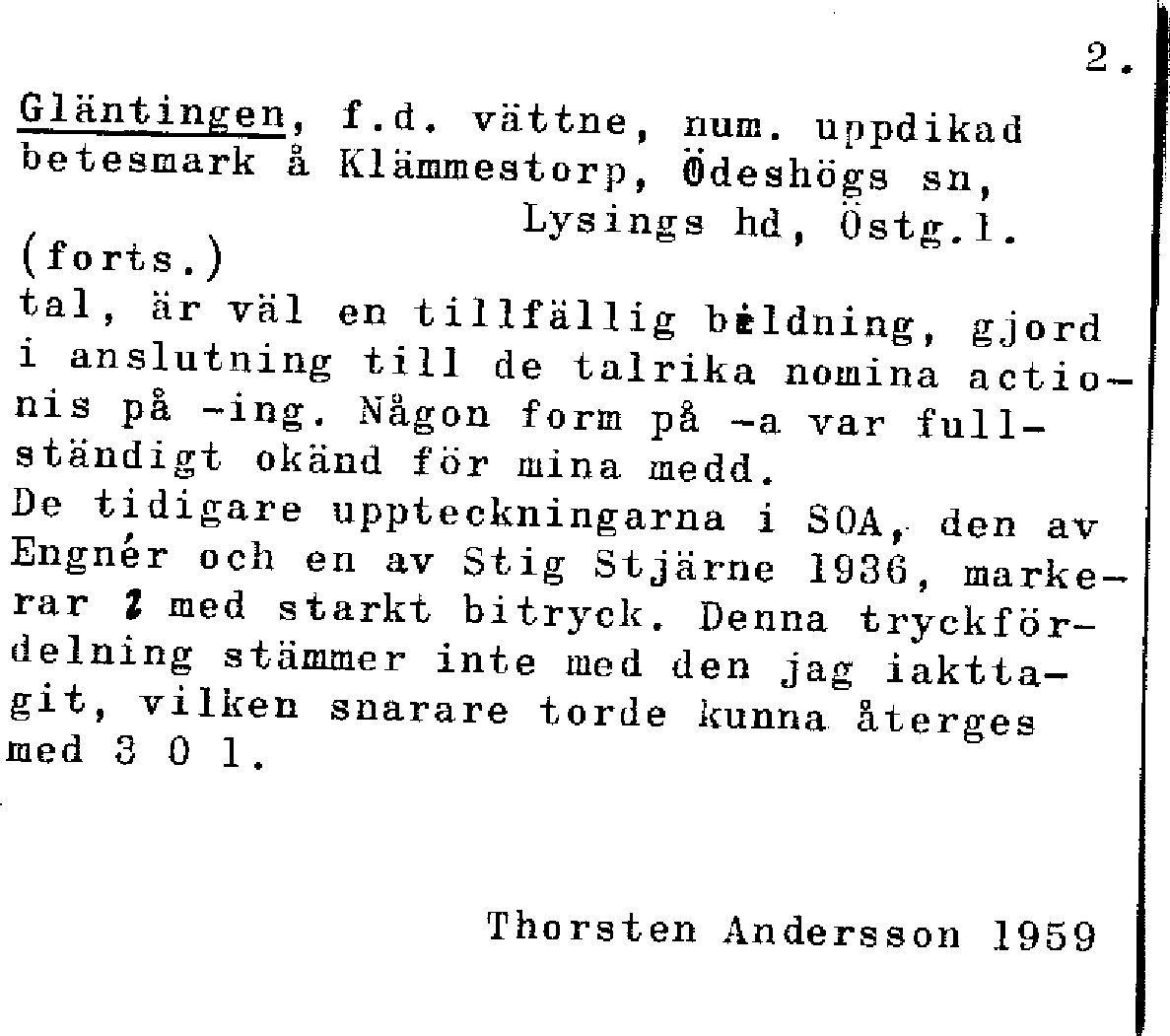 2.

Gläntingen, f.d. vättne, num. uppdikad betesmark å Klämmestorp, Ödeshögs sn, Lysings hd, Östg.l.

(forts.)
tal, är väl en tillfällig bildning, gjord i anslutning till de talrika nomina actionis på -ing. Någon form på -a var fullständigt okänd för mina medd.
De tidigare uppteckningarna i SOA, den av Engnér och en av Stig Stjärne 1936, markerar 2 med starkt bitryck. Denna tryckfördelning stämmer inte med den jag iakttagit, vilken snarare torde kunna återges med 3 0 1.

Thorsten Andersson 1959